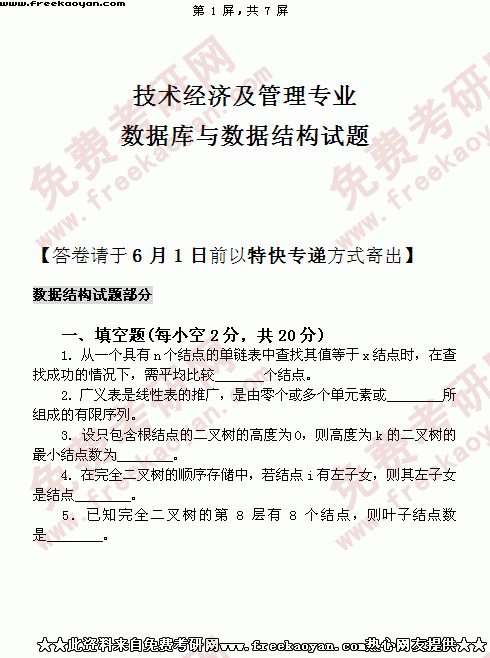 www.freekaoyan.com

第1屏，共7屏

技术经济及管理专业

数据库与数据结构试题

【答卷请于6月1日前以特快专递方式寄出】

数据结构试题部分

一、填空题(每小空2分，共20分)

1.从一个具有n个结点的单链表中查找其值等于x结点时，在查找成功的情况下，需平均比较____个结点。

2.广义表是线性表的推广，是由零个或多个单元素或____所组成的有限序列。

3.设只包含根结点的二叉树的高度为0，则高度为k的二叉树的最小结点数为____。

4.在完全二叉树的顺序存储中，若结点i有左子女，则其左子女是结点____。

5.已知完全二叉树的第8层有8个结点，则叶子结点数是____。

★★此资料来自免费考研网www.freekaoyan.com热心网友提供★★

免费考研网 www.freekaoyan.com